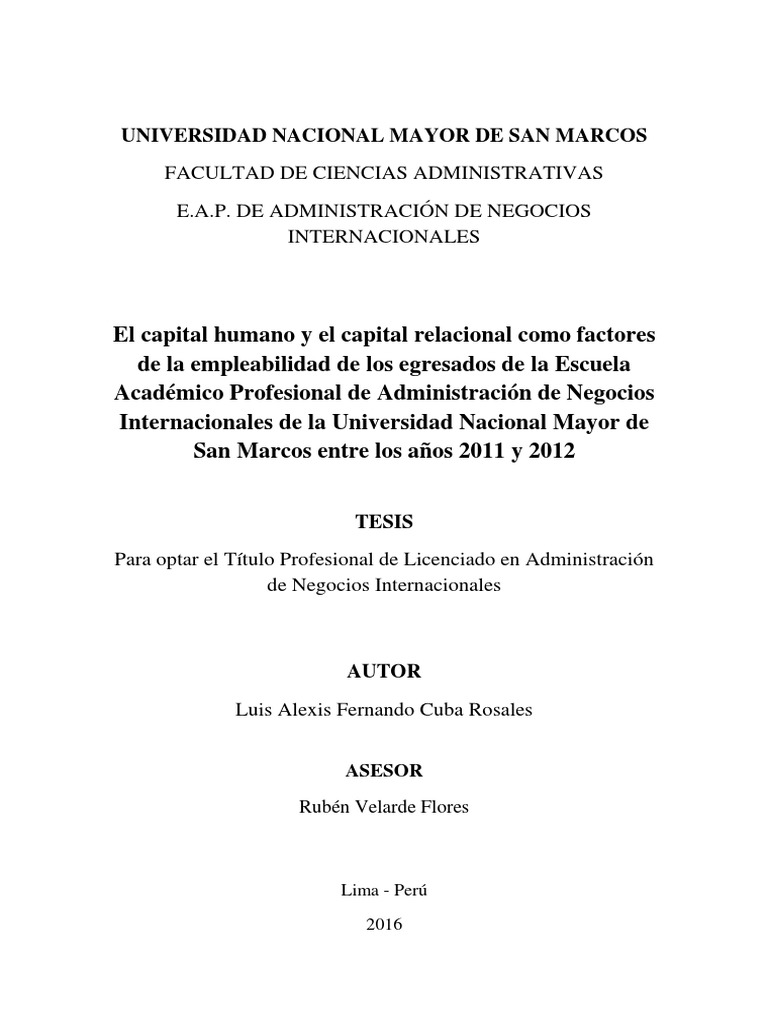 UNIVERSIDAD NACIONAL MAYOR DE SAN MARCOS

FACULTAD DE CIENCIAS ADMINISTRATIVAS

E.A.P. DE ADMINISTRACIÓN DE NEGOCIOS INTERNACIONALES

El capital humano y el capital relacional como factores de la empleabilidad de los egresados de la Escuela Académico Profesional de Administración de Negocios Internacionales de la Universidad Nacional Mayor de San Marcos entre los años 2011 y 2012

TESIS

Para optar el Título Profesional de Licenciado en Administración de Negocios Internacionales

AUTOR

Luis Alexis Fernando Cuba Rosales

ASESOR

Rubén Velarde Flores

Lima - Perú

2016